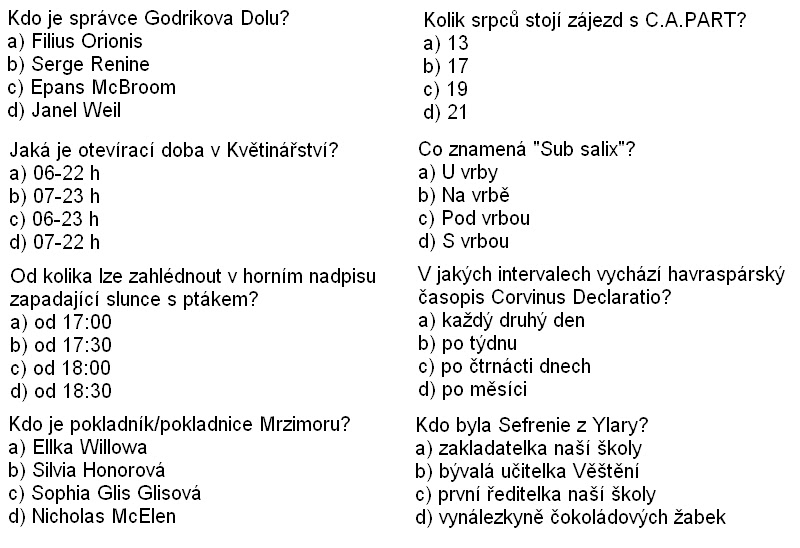 Kdo je správce Godrikova Dolu?
a) Filius Orionis
b) Serge Renine
c) Epans McBroom
d) Janel Weil

Jaká je otevírací doba v Květinářství?
a) 06-22 h
b) 07-23 h
c) 06-23 h
d) 07-22 h

Od kolika lze zahlédnout v horním nadpisu zapadající slunce s ptákem?
a) od 17:00
b) od 17:30
c) od 18:00
d) od 18:30

Kdo je pokladník/pokladnice Mrzimoru?
a) Ellka Willowa
b) Silvia Honorová
c) Sophia Glis Glisová
d) Nicholas McElen

Kolik srpců stojí zájezd s C.A.PART?
a) 13
b) 17
c) 19
d) 21

Co znamená "Sub salix"?
a) U vrby
b) Na vrbě
c) Pod vrbou
d) S vrbou

V jakých intervalech vychází havraspárský časopis Corvinus Declaratio?
a) každý druhý den
b) po týdnu
c) po čtrnácti dnech
d) po měsíci

Kdo byla Sefrenie z Ylary?
a) zakladatelka naší školy
b) bývalá učitelka Věštění
c) první ředitelka naší školy
d) vynálezkyně čokoládových žabek